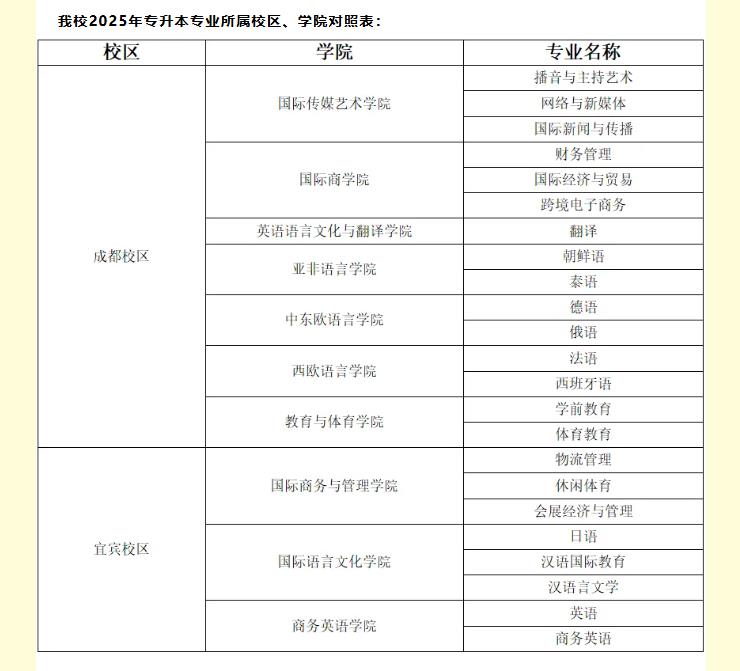 我校2025年专升本专业所属校区、学院对照表：

| 校区 | 学院 | 专业名称 |
|---|---|---|
| 成都校区 | 国际传媒艺术学院 | 播音与主持艺术 |
| | | 网络与新媒体 |
| | | 国际新闻与传播 |
| | 国际商学院 | 财务管理 |
| | | 国际经济与贸易 |
| | | 跨境电子商务 |
| | 英语语言文化与翻译学院 | 翻译 |
| | 亚非语言学院 | 朝鲜语 |
| | | 泰语 |
| | 中东欧语言学院 | 德语 |
| | | 俄语 |
| | 西欧语言学院 | 法语 |
| | | 西班牙语 |
| | 教育与体育学院 | 学前教育 |
| | | 体育教育 |
| 宜宾校区 | 国际商务与管理学院 | 物流管理 |
| | | 休闲体育 |
| | | 会展经济与管理 |
| | 国际语言文化学院 | 日语 |
| | | 汉语国际教育 |
| | | 汉语言文学 |
| | 商务英语学院 | 英语 |
| | | 商务英语 |